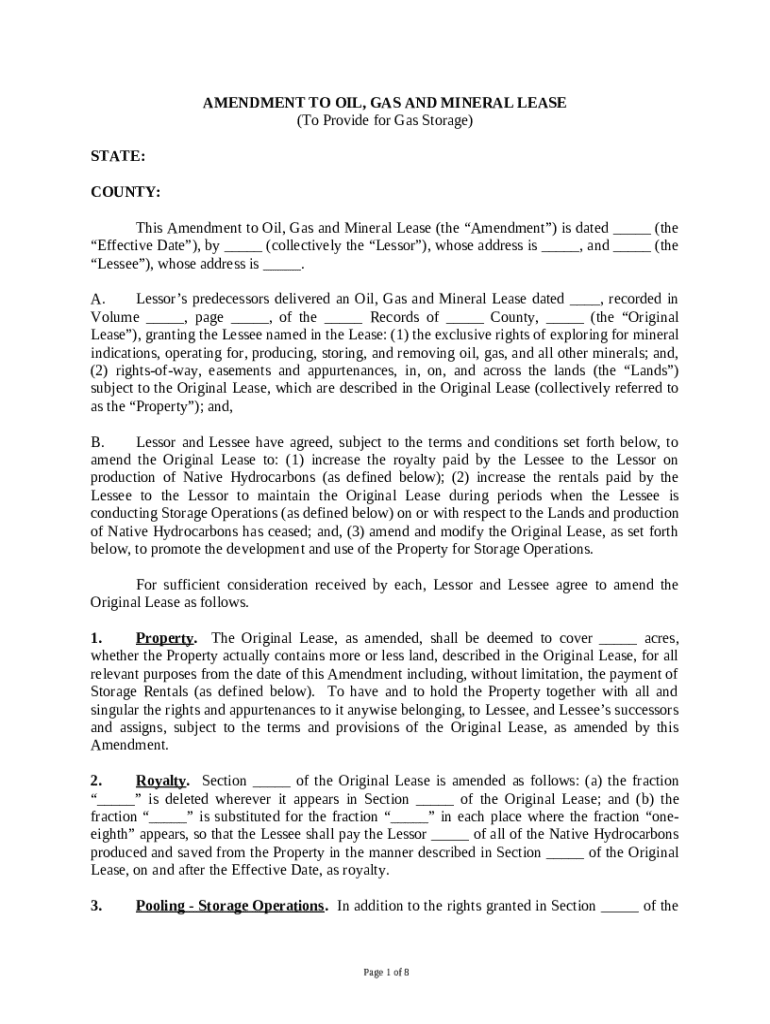 AMENDMENT TO OIL, GAS AND MINERAL LEASE
(To Provide for Gas Storage)

STATE:

COUNTY:

This Amendment to Oil, Gas and Mineral Lease (the “Amendment”) is dated _____ (the “Effective Date”), by _____ (collectively the “Lessor”), whose address is _____, and _____ (the “Lessee”), whose address is _____.

A. Lessor’s predecessors delivered an Oil, Gas and Mineral Lease dated ____, recorded in Volume _____, page _____, of the _____ Records of _____ County, _____ (the “Original Lease”), granting the Lessee named in the Lease: (1) the exclusive rights of exploring for mineral indications, operating for, producing, storing, and removing oil, gas, and all other minerals; and, (2) rights-of-way, easements and appurtenances, in, on, and across the lands (the “Lands”) subject to the Original Lease, which are described in the Original Lease (collectively referred to as the “Property”); and,

B. Lessor and Lessee have agreed, subject to the terms and conditions set forth below, to amend the Original Lease to: (1) increase the royalty paid by the Lessee to the Lessor on production of Native Hydrocarbons (as defined below); (2) increase the rentals paid by the Lessee to the Lessor to maintain the Original Lease during periods when the Lessee is conducting Storage Operations (as defined below) on or with respect to the Lands and production of Native Hydrocarbons has ceased; and, (3) amend and modify the Original Lease, as set forth below, to promote the development and use of the Property for Storage Operations.

For sufficient consideration received by each, Lessor and Lessee agree to amend the Original Lease as follows.

1. Property. The Original Lease, as amended, shall be deemed to cover _____ acres, whether the Property actually contains more or less land, described in the Original Lease, for all relevant purposes from the date of this Amendment including, without limitation, the payment of Storage Rentals (as defined below). To have and to hold the Property together with all and singular the rights and appurtenances to it anywise belonging, to Lessee, and Lessee’s successors and assigns, subject to the terms and provisions of the Original Lease, as amended by this Amendment.

2. Royalty. Section _____ of the Original Lease is amended as follows: (a) the fraction “_____” is deleted wherever it appears in Section _____ of the Original Lease; and (b) the fraction “_____” is substituted for the fraction “_____” in each place where the fraction “one-eighth” appears, so that the Lessee shall pay the Lessor _____ of all of the Native Hydrocarbons produced and saved from the Property in the manner described in Section _____ of the Original Lease, on and after the Effective Date, as royalty.

3. Pooling - Storage Operations. In addition to the rights granted in Section _____ of the

Page 1 of 8